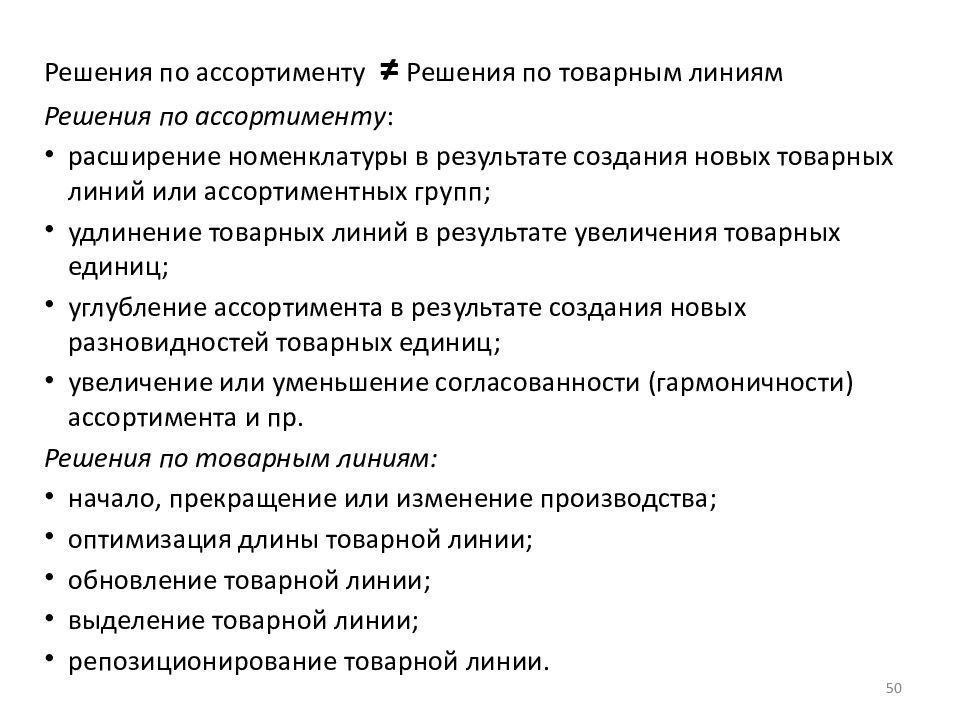 Решения по ассортименту ≠ Решения по товарным линиям

Решения по ассортименту:

• расширение номенклатуры в результате создания новых товарных линий или ассортиментных групп;
• удлинение товарных линий в результате увеличения товарных единиц;
• углубление ассортимента в результате создания новых разновидностей товарных единиц;
• увеличение или уменьшение согласованности (гармоничности) ассортимента и пр.

Решения по товарным линиям:

• начало, прекращение или изменение производства;
• оптимизация длины товарной линии;
• обновление товарной линии;
• выделение товарной линии;
• репозиционирование товарной линии.

50